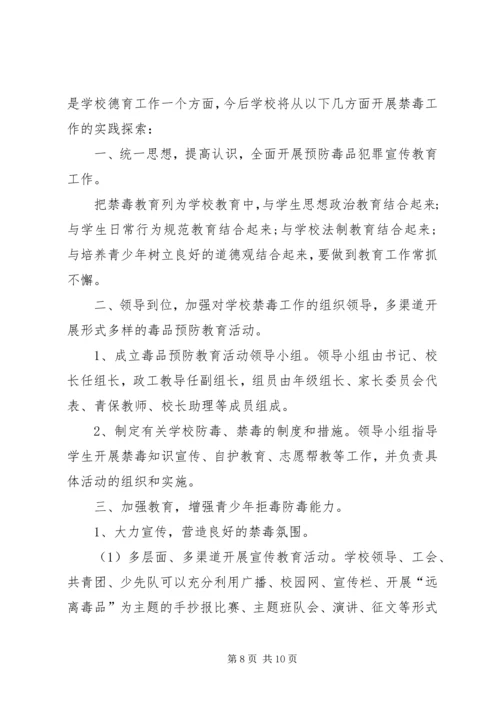 是学校德育工作一个方面，今后学校将从以下几方面开展禁毒工作的实践探索：

一、统一思想，提高认识，全面开展预防毒品犯罪宣传教育工作。

把禁毒教育列为学校教育中，与学生思想政治教育结合起来；与学生日常行为规范教育结合起来；与学校法制教育结合起来；与培养青少年树立良好的道德观结合起来，要做到教育工作常抓不懈。

二、领导到位，加强对学校禁毒工作的组织领导，多渠道开展形式多样的毒品预防教育活动。

1、成立毒品预防教育活动领导小组。领导小组由书记、校长任组长，政工教导任副组长，组员由年级组长、家长委员会代表、青保教师、校长助理等成员组成。

2、制定有关学校防毒、禁毒的制度和措施。领导小组指导学生开展禁毒知识宣传、自护教育、志愿帮教等工作，并负责具体活动的组织和实施。

三、加强教育，增强青少年拒毒防毒能力。

1、大力宣传，营造良好的禁毒氛围。

（1）多层面、多渠道开展宣传教育活动。学校领导、工会、共青团、少先队可以充分利用广播、校园网、宣传栏、开展“远离毒品”为主题的手抄报比赛、主题班队会、演讲、征文等形式

第 8 页 共 10 页